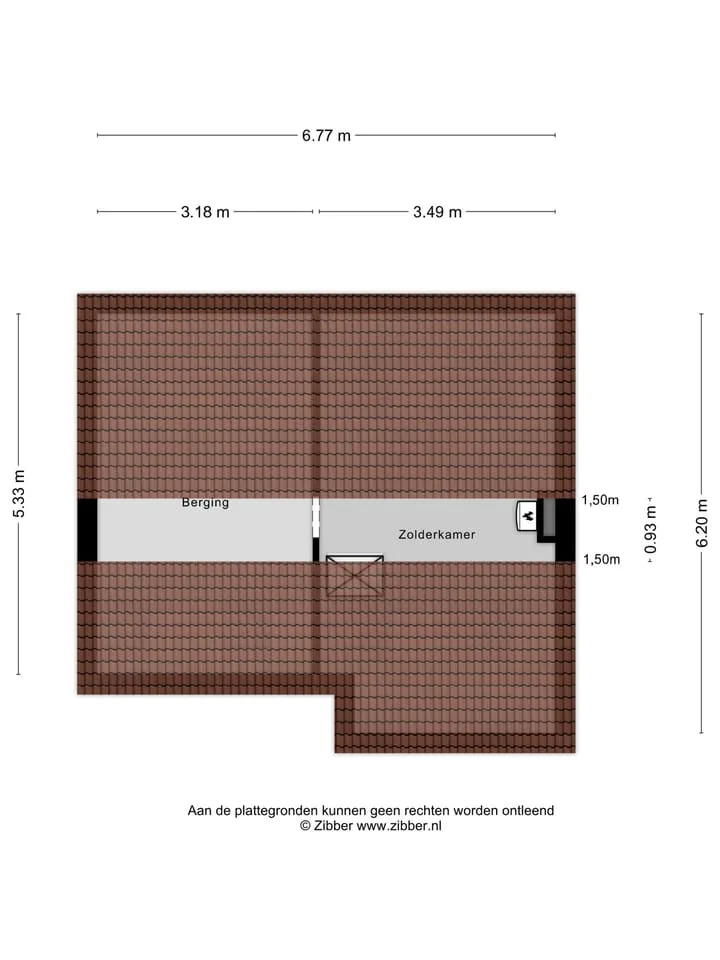 6.77 m

3.18 m

3.49 m

5.33 m

Berging

Zolderkamer

1,50m

1,50m

0.93 m

6.20 m

Aan de plattegronden kunnen geen rechten worden ontleend
© Zibber www.zibber.nl